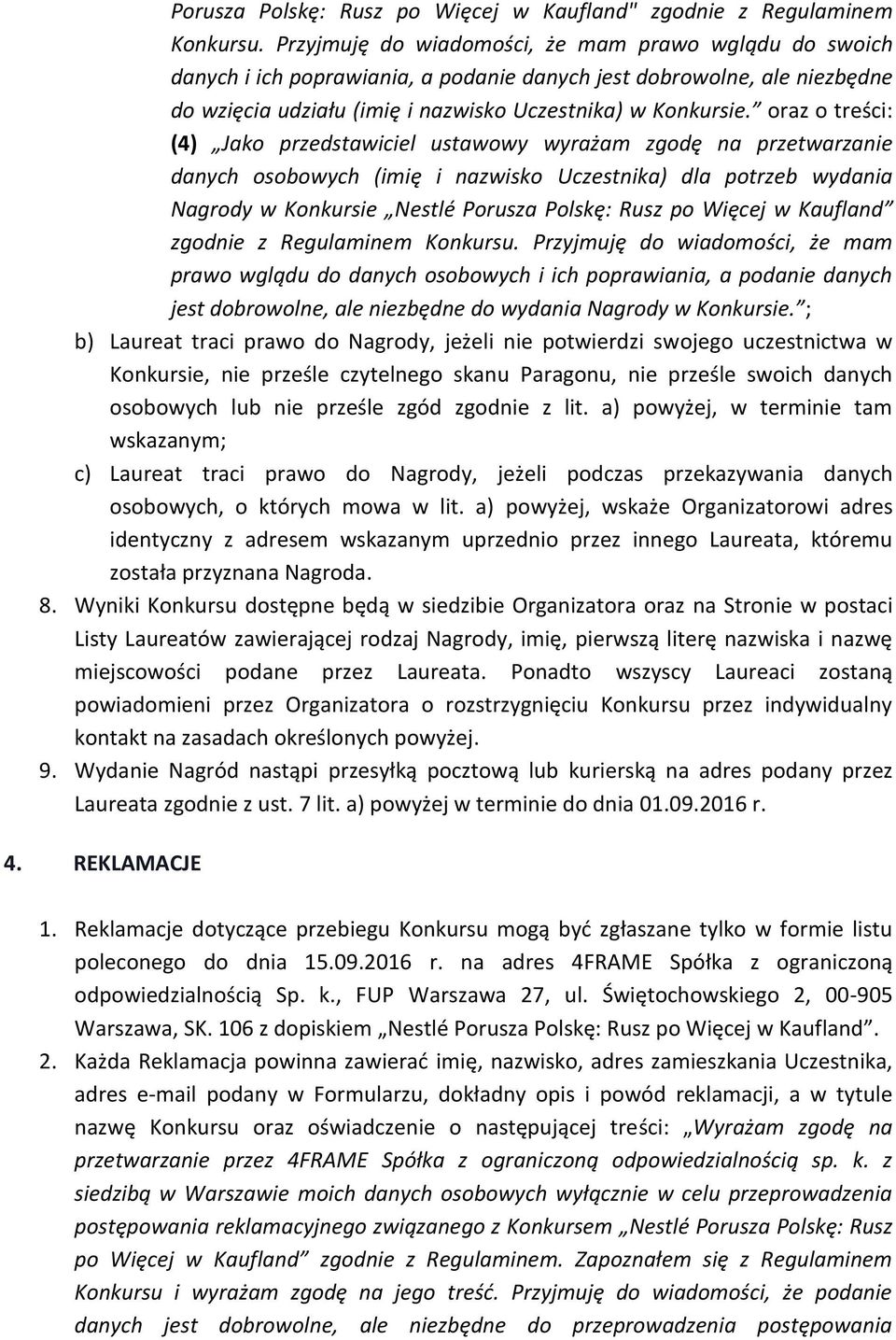 Porusza Polskę: Rusz po Więcej w Kaufland" zgodnie z Regulaminem Konkursu. Przyjmuję do wiadomości, że mam prawo wglądu do swoich danych i ich poprawiania, a podanie danych jest dobrowolne, ale niezbędne do wzięcia udziału (imię i nazwisko Uczestnika) w Konkursie.” oraz o treści: (4) „Jako przedstawiciel ustawowy wyrażam zgodę na przetwarzanie danych osobowych (imię i nazwisko Uczestnika) dla potrzeb wydania Nagrody w Konkursie „Nestlé Porusza Polskę: Rusz po Więcej w Kaufland” zgodnie z Regulaminem Konkursu. Przyjmuję do wiadomości, że mam prawo wglądu do danych osobowych i ich poprawiania, a podanie danych jest dobrowolne, ale niezbędne do wydania Nagrody w Konkursie.”;

b) Laureat traci prawo do Nagrody, jeżeli nie potwierdzi swojego uczestnictwa w Konkursie, nie prześle czytelnego skanu Paragonu, nie prześle swoich danych osobowych lub nie prześle zgód zgodnie z lit. a) powyżej, w terminie tam wskazanym;

c) Laureat traci prawo do Nagrody, jeżeli podczas przekazywania danych osobowych, o których mowa w lit. a) powyżej, wskaże Organizatorowi adres identyczny z adresem wskazanym uprzednio przez innego Laureata, któremu została przyznana Nagroda.

8. Wyniki Konkursu dostępne będą w siedzibie Organizatora oraz na Stronie w postaci Listy Laureatów zawierającej rodzaj Nagrody, imię, pierwszą literę nazwiska i nazwę miejscowości podane przez Laureata. Ponadto wszyscy Laureaci zostaną powiadomieni przez Organizatora o rozstrzygnięciu Konkursu przez indywidualny kontakt na zasadach określonych powyżej.

9. Wydanie Nagród nastąpi przesyłką pocztową lub kurierską na adres podany przez Laureata zgodnie z ust. 7 lit. a) powyżej w terminie do dnia 01.09.2016 r.

4. REKLAMACJE

1. Reklamacje dotyczące przebiegu Konkursu mogą być zgłaszane tylko w formie listu poleconego do dnia 15.09.2016 r. na adres 4FRAME Spółka z ograniczoną odpowiedzialnością Sp. k., FUP Warszawa 27, ul. Świętochowskiego 2, 00-905 Warszawa, SK. 106 z dopiskiem „Nestlé Porusza Polskę: Rusz po Więcej w Kaufland”.

2. Każda Reklamacja powinna zawierać imię, nazwisko, adres zamieszkania Uczestnika, adres e-mail podany w Formularzu, dokładny opis i powód reklamacji, a w tytule nazwę Konkursu oraz oświadczenie o następującej treści: „Wyrażam zgodę na przetwarzanie przez 4FRAME Spółka z ograniczoną odpowiedzialnością sp. k. z siedzibą w Warszawie moich danych osobowych wyłącznie w celu przeprowadzenia postępowania reklamacyjnego związanego z Konkursem „Nestlé Porusza Polskę: Rusz po Więcej w Kaufland” zgodnie z Regulaminem. Zapoznałem się z Regulaminem Konkursu i wyrażam zgodę na jego treść. Przyjmuję do wiadomości, że podanie danych jest dobrowolne, ale niezbędne do przeprowadzenia postępowania